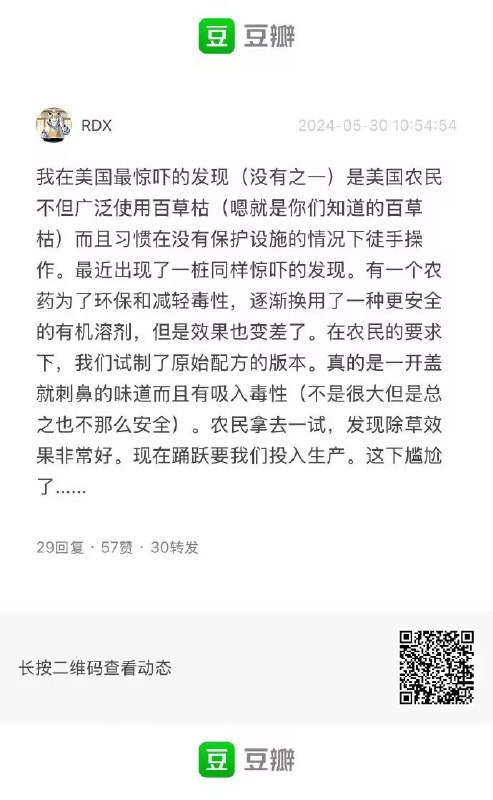 豆 豆瓣

RDX 2024-05-30 10:54:54

我在美国最惊吓的发现（没有之一）是美国农民不但广泛使用百草枯（嗯就是你们知道的百草枯）而且习惯在没有保护设施的情况下徒手操作。最近出现了一桩同样惊吓的发现。有一个农药为了环保和减轻毒性，逐渐换用了一种更安全的有机溶剂，但是效果也变差了。在农民的要求下，我们试制了原始配方的版本。真的是一开盖就刺鼻的味道而且有吸入毒性（不是很大但是总之也不那么安全）。农民拿去一试，发现除草效果非常好。现在踊跃要我们投入生产。这下尴尬了……

29回复 · 57赞 · 30转发

长按二维码查看动态

豆 豆瓣